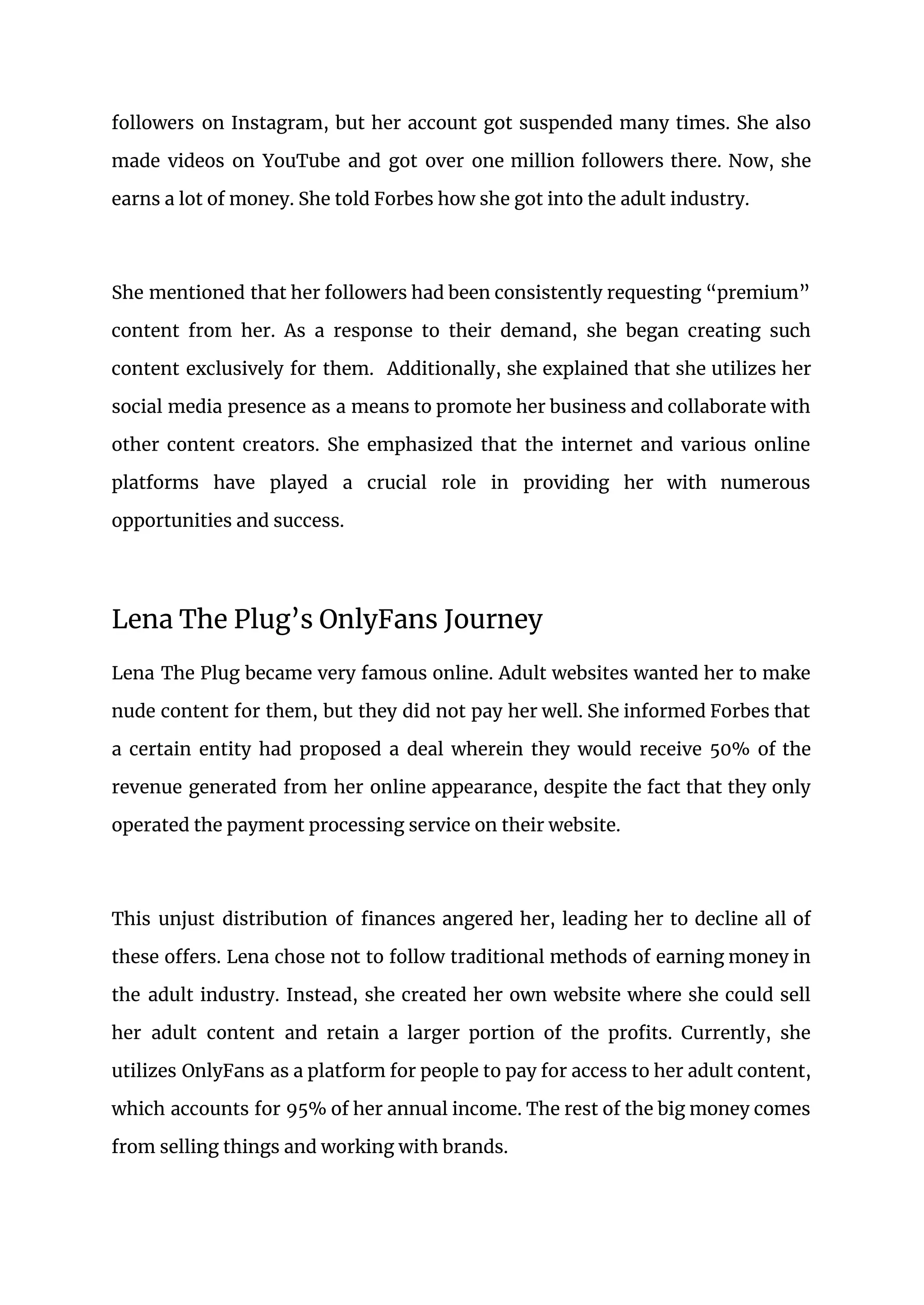 followers on Instagram, but her account got suspended many times. She also made videos on YouTube and got over one million followers there. Now, she earns a lot of money. She told Forbes how she got into the adult industry.

She mentioned that her followers had been consistently requesting “premium” content from her. As a response to their demand, she began creating such content exclusively for them. Additionally, she explained that she utilizes her social media presence as a means to promote her business and collaborate with other content creators. She emphasized that the internet and various online platforms have played a crucial role in providing her with numerous opportunities and success.

Lena The Plug’s OnlyFans Journey

Lena The Plug became very famous online. Adult websites wanted her to make nude content for them, but they did not pay her well. She informed Forbes that a certain entity had proposed a deal wherein they would receive 50% of the revenue generated from her online appearance, despite the fact that they only operated the payment processing service on their website.

This unjust distribution of finances angered her, leading her to decline all of these offers. Lena chose not to follow traditional methods of earning money in the adult industry. Instead, she created her own website where she could sell her adult content and retain a larger portion of the profits. Currently, she utilizes OnlyFans as a platform for people to pay for access to her adult content, which accounts for 95% of her annual income. The rest of the big money comes from selling things and working with brands.